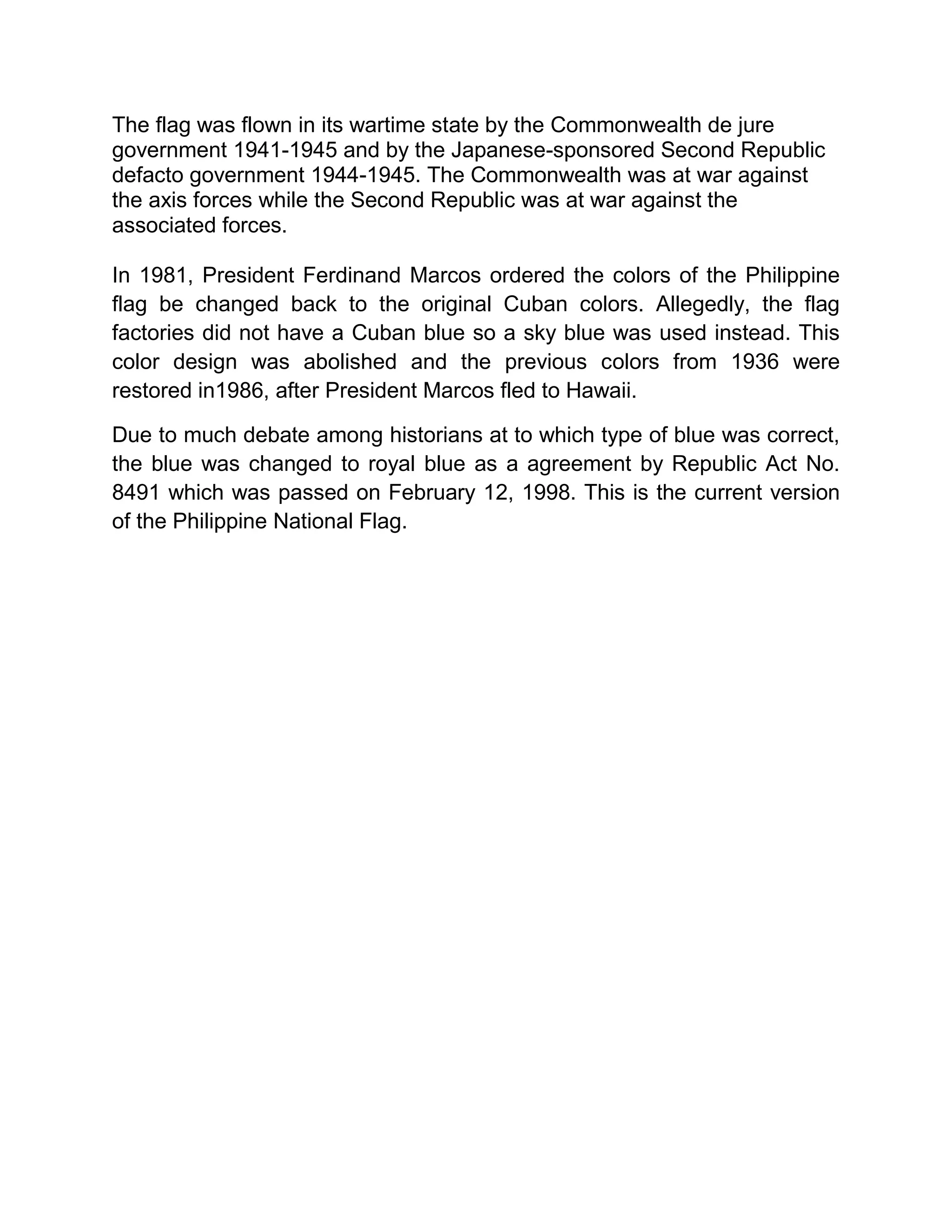 The flag was flown in its wartime state by the Commonwealth de jure government 1941-1945 and by the Japanese-sponsored Second Republic defacto government 1944-1945. The Commonwealth was at war against the axis forces while the Second Republic was at war against the associated forces.

In 1981, President Ferdinand Marcos ordered the colors of the Philippine flag be changed back to the original Cuban colors. Allegedly, the flag factories did not have a Cuban blue so a sky blue was used instead. This color design was abolished and the previous colors from 1936 were restored in1986, after President Marcos fled to Hawaii.

Due to much debate among historians at to which type of blue was correct, the blue was changed to royal blue as a agreement by Republic Act No. 8491 which was passed on February 12, 1998. This is the current version of the Philippine National Flag.